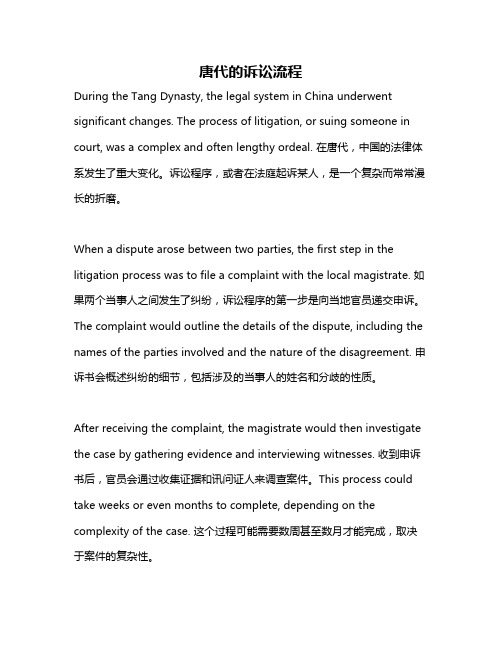 唐代的诉讼流程

During the Tang Dynasty, the legal system in China underwent significant changes. The process of litigation, or suing someone in court, was a complex and often lengthy ordeal. 在唐代，中国的法律体系发生了重大变化。诉讼程序，或者在法庭起诉某人，是一个复杂而常常漫长的折磨。

When a dispute arose between two parties, the first step in the litigation process was to file a complaint with the local magistrate. 如果两个当事人之间发生了纠纷，诉讼程序的第一步是向当地官员递交申诉。The complaint would outline the details of the dispute, including the names of the parties involved and the nature of the disagreement. 申诉书会概述纠纷的细节，包括涉及的当事人的姓名和分歧的性质。

After receiving the complaint, the magistrate would then investigate the case by gathering evidence and interviewing witnesses. 收到申诉书后，官员会通过收集证据和讯问证人来调查案件。This process could take weeks or even months to complete, depending on the complexity of the case. 这个过程可能需要数周甚至数月才能完成，取决于案件的复杂性。